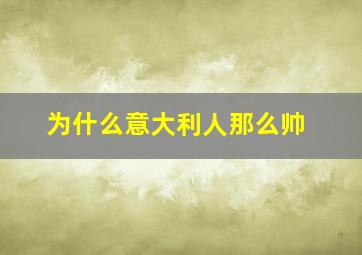 为什么意大利人那么帅